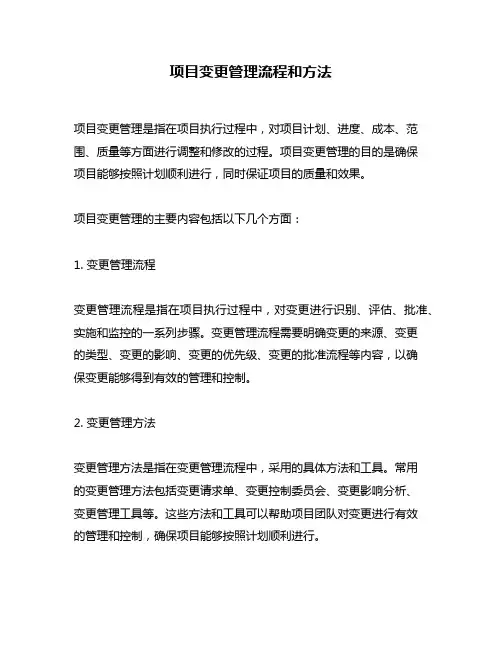 项目变更管理流程和方法

项目变更管理是指在项目执行过程中，对项目计划、进度、成本、范围、质量等方面进行调整和修改的过程。项目变更管理的目的是确保项目能够按照计划顺利进行，同时保证项目的质量和效果。

项目变更管理的主要内容包括以下几个方面：

1. 变更管理流程

变更管理流程是指在项目执行过程中，对变更进行识别、评估、批准、实施和监控的一系列步骤。变更管理流程需要明确变更的来源、变更的类型、变更的影响、变更的优先级、变更的批准流程等内容，以确保变更能够得到有效的管理和控制。

2. 变更管理方法

变更管理方法是指在变更管理流程中，采用的具体方法和工具。常用的变更管理方法包括变更请求单、变更控制委员会、变更影响分析、变更管理工具等。这些方法和工具可以帮助项目团队对变更进行有效的管理和控制，确保项目能够按照计划顺利进行。